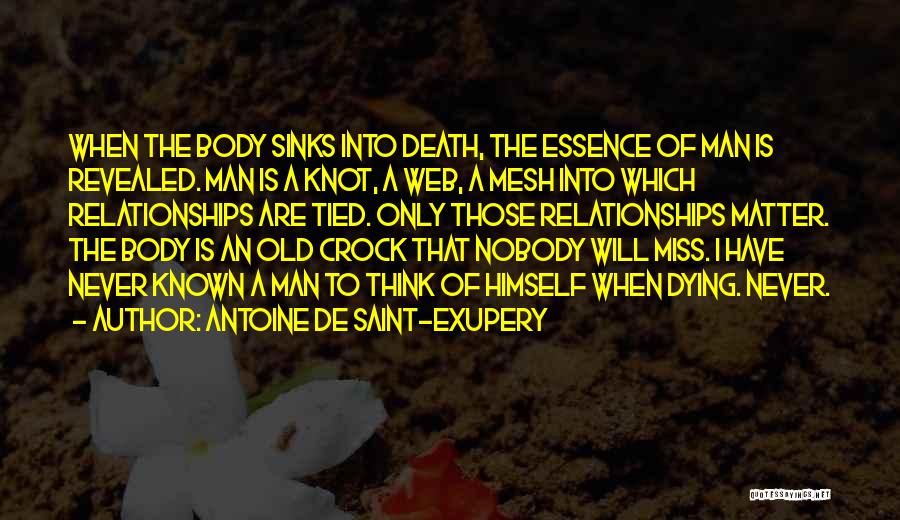 WHEN THE BODY SINKS INTO DEATH, THE ESSENCE OF MAN IS REVEALED. MAN IS A KNOT, A WEB, A MESH INTO WHICH RELATIONSHIPS ARE TIED. ONLY THOSE RELATIONSHIPS MATTER. THE BODY IS AN OLD CROCK THAT NOBODY WILL MISS. I HAVE NEVER KNOWN A MAN TO THINK OF HIMSELF WHEN DYING. NEVER.
- AUTHOR: ANTOINE DE SAINT-EXUPERY

QUOTESSAYINGS.NET